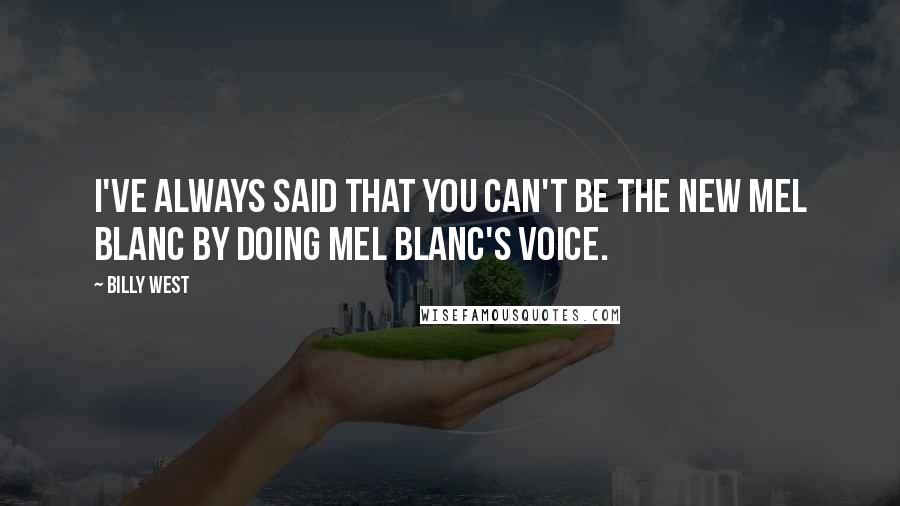 I'VE ALWAYS SAID THAT YOU CAN'T BE THE NEW MEL BLANC BY DOING MEL BLANC'S VOICE.

~ BILLY WEST

WISEFAMOUSQUOTES.COM